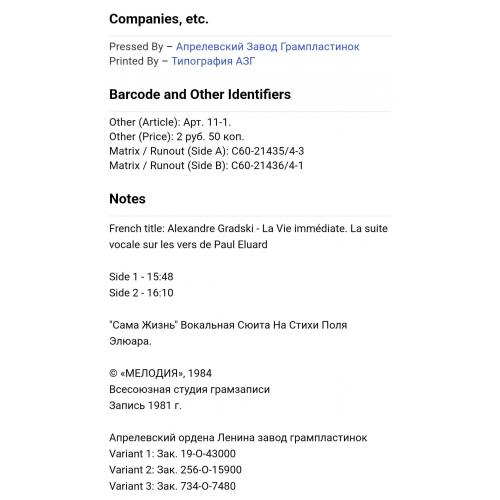 Companies, etc.

Pressed By – Апрелевский Завод Грампластинок
Printed By – Типография АЗГ

Barcode and Other Identifiers

Other (Article): Арт. 11-1.
Other (Price): 2 руб. 50 коп.
Matrix / Runout (Side A): С60-21435/4-3
Matrix / Runout (Side B): С60-21436/4-1

Notes

French title: Alexandre Gradski - La Vie immédiate. La suite vocale sur les vers de Paul Eluard

Side 1 - 15:48
Side 2 - 16:10

"Сама Жизнь" Вокальная Сюита На Стихи Поля Элюара.

© «МЕЛОДИЯ», 1984
Всесоюзная студия грамзаписи
Запись 1981 г.

Апрелевский ордена Ленина завод грампластинок
Variant 1: Зак. 19-О-43000
Variant 2: Зак. 256-О-15900
Variant 3: Зак. 734-О-7480